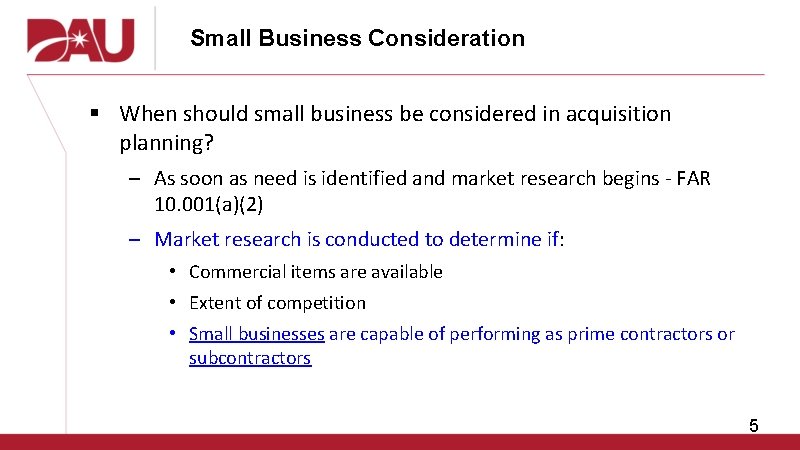 DAU

Small Business Consideration

▪ When should small business be considered in acquisition planning?

– As soon as need is identified and market research begins - FAR 10.001(a)(2)

– Market research is conducted to determine if:

• Commercial items are available

• Extent of competition

• Small businesses are capable of performing as prime contractors or subcontractors

5